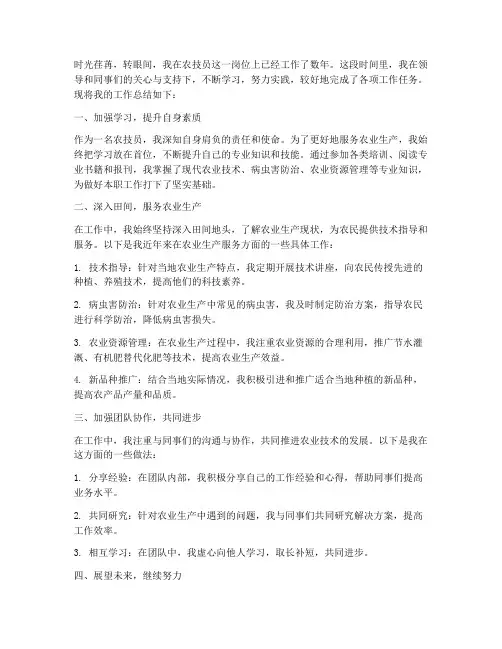 时光荏苒，转眼间，我在农技员这一岗位上已经工作了数年。这段时间里，我在领导和同事们的关心与支持下，不断学习，努力实践，较好地完成了各项工作任务。现将我的工作总结如下：

一、加强学习，提升自身素质

作为一名农技员，我深知自身肩负的责任和使命。为了更好地服务农业生产，我始终把学习放在首位，不断提升自己的专业知识和技能。通过参加各类培训、阅读专业书籍和报刊，我掌握了现代农业技术、病虫害防治、农业资源管理等专业知识，为做好本职工作打下了坚实基础。

二、深入田间，服务农业生产

在工作中，我始终坚持深入田间地头，了解农业生产现状，为农民提供技术指导和服务。以下是我近年来在农业生产服务方面的一些具体工作：

1. 技术指导：针对当地农业生产特点，我定期开展技术讲座，向农民传授先进的种植、养殖技术，提高他们的科技素养。

2. 病虫害防治：针对农业生产中常见的病虫害，我及时制定防治方案，指导农民进行科学防治，降低病虫害损失。

3. 农业资源管理：在农业生产过程中，我注重农业资源的合理利用，推广节水灌溉、有机肥替代化肥等技术，提高农业生产效益。

4. 新品种推广：结合当地实际情况，我积极引进和推广适合当地种植的新品种，提高农产品产量和品质。

三、加强团队协作，共同进步

在工作中，我注重与同事们的沟通与协作，共同推进农业技术的发展。以下是我在这方面的一些做法：

1. 分享经验：在团队内部，我积极分享自己的工作经验和心得，帮助同事们提高业务水平。

2. 共同研究：针对农业生产中遇到的问题，我与同事们共同研究解决方案，提高工作效率。

3. 相互学习：在团队中，我虚心向他人学习，取长补短，共同进步。

四、展望未来，继续努力